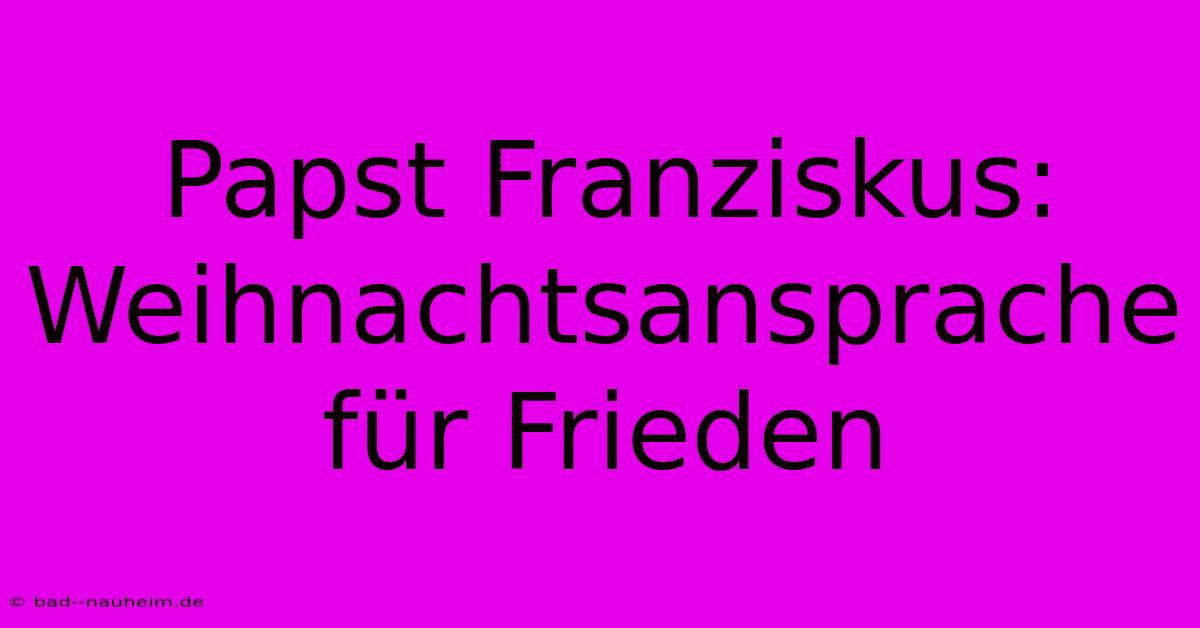 Papst Franziskus: Weihnachtsansprache für Frieden

© bad--nauheim.de